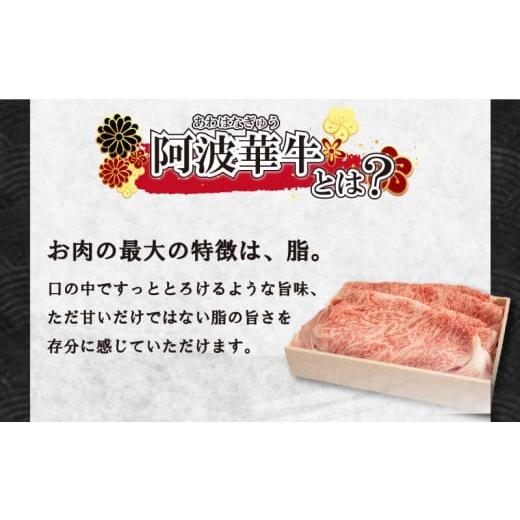 あわはなぎゅう
阿波華牛とは?

お肉の最大の特徴は、脂。

口の中ですっととろけるような旨味、ただ甘いだけではない脂の旨さを存分に感じていただけます。